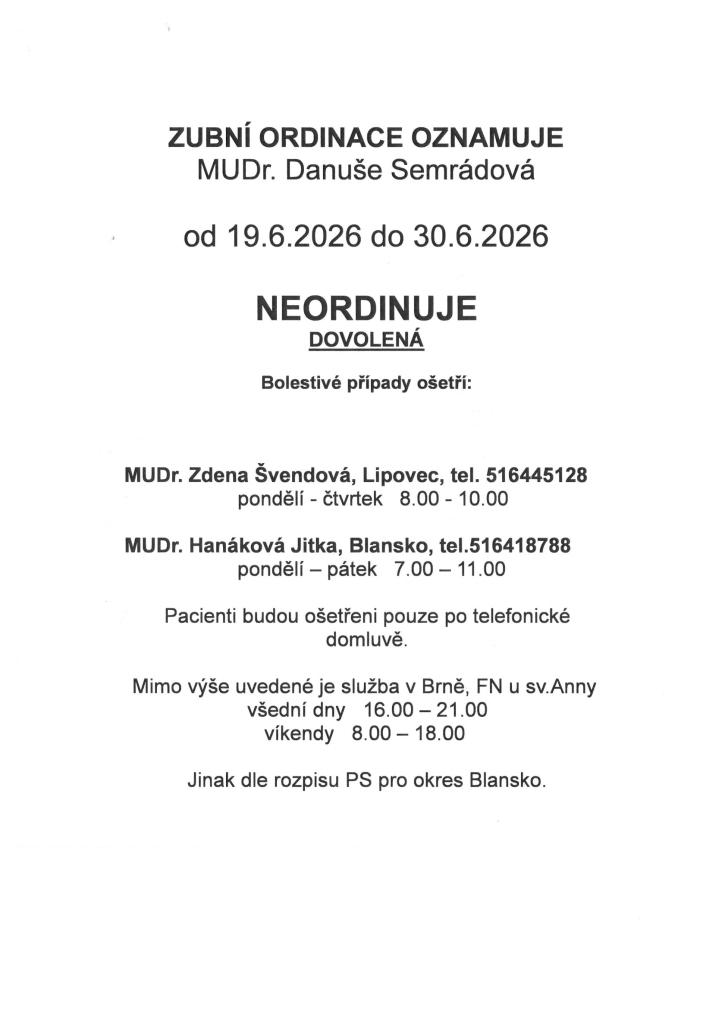 ZUBNÍ ORDINACE OZNAMUJE
MUDr. Danuše Semrádová

od 19.6.2026 do 30.6.2026

NEORDINUJE
DOVOLENÁ

Bolestivé případy ošetří:

MUDr. Zdena Švendová, Lipovec, tel. 516445128
pondělí - čtvrtek 8.00 - 10.00

MUDr. Hanáková Jitka, Blansko, tel.516418788
pondělí – pátek 7.00 – 11.00

Pacienti budou ošetřeni pouze po telefonické domluvě.

Mimo výše uvedené je služba v Brně, FN u sv.Anny
všední dny 16.00 – 21.00
víkendy 8.00 – 18.00

Jinak dle rozpisu PS pro okres Blansko.